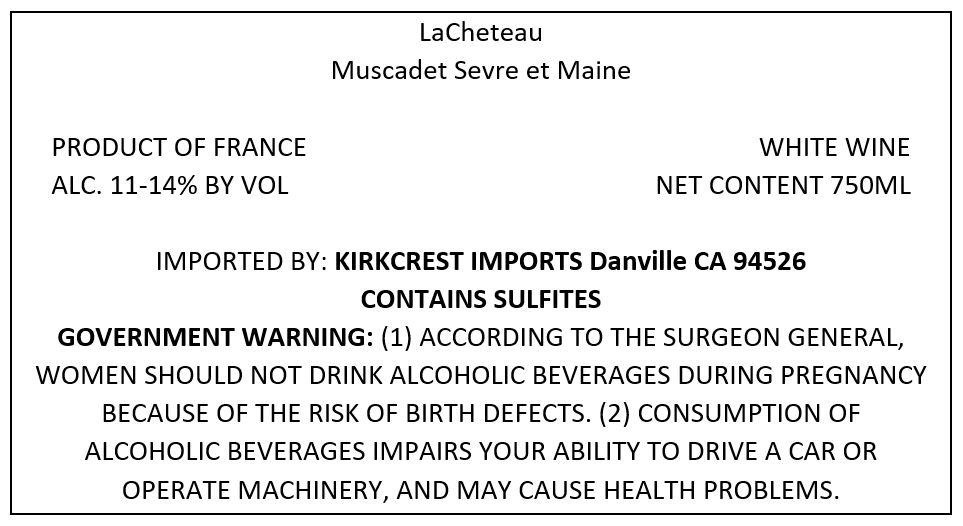 LaCheteau
Muscadet Sevre et Maine

PRODUCT OF FRANCE
ALC. 11-14% BY VOL

WHITE WINE
NET CONTENT 750ML

IMPORTED BY: KIRKCREST IMPORTS Danville CA 94526
CONTAINS SULFITES
GOVERNMENT WARNING: (1) ACCORDING TO THE SURGEON GENERAL, WOMEN SHOULD NOT DRINK ALCOHOLIC BEVERAGES DURING PREGNANCY BECAUSE OF THE RISK OF BIRTH DEFECTS. (2) CONSUMPTION OF ALCOHOLIC BEVERAGES IMPAIRS YOUR ABILITY TO DRIVE A CAR OR OPERATE MACHINERY, AND MAY CAUSE HEALTH PROBLEMS.